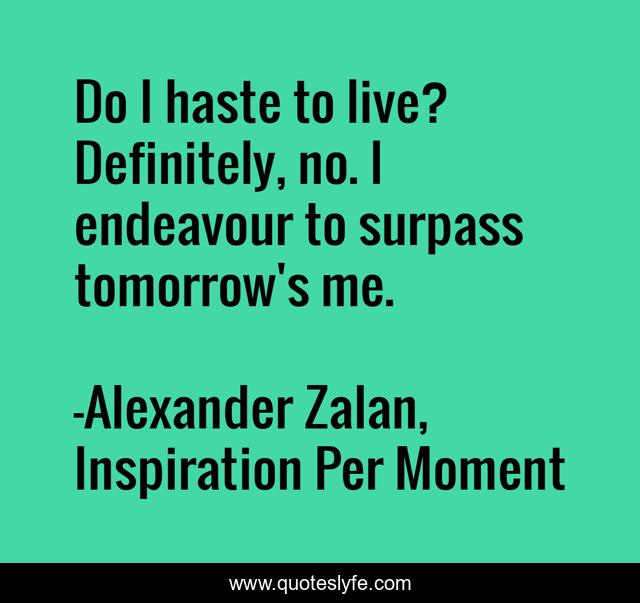 Do I haste to live? Definitely, no. I endeavour to surpass tomorrow's me.

-Alexander Zalan, Inspiration Per Moment

www.quoteslyfe.com